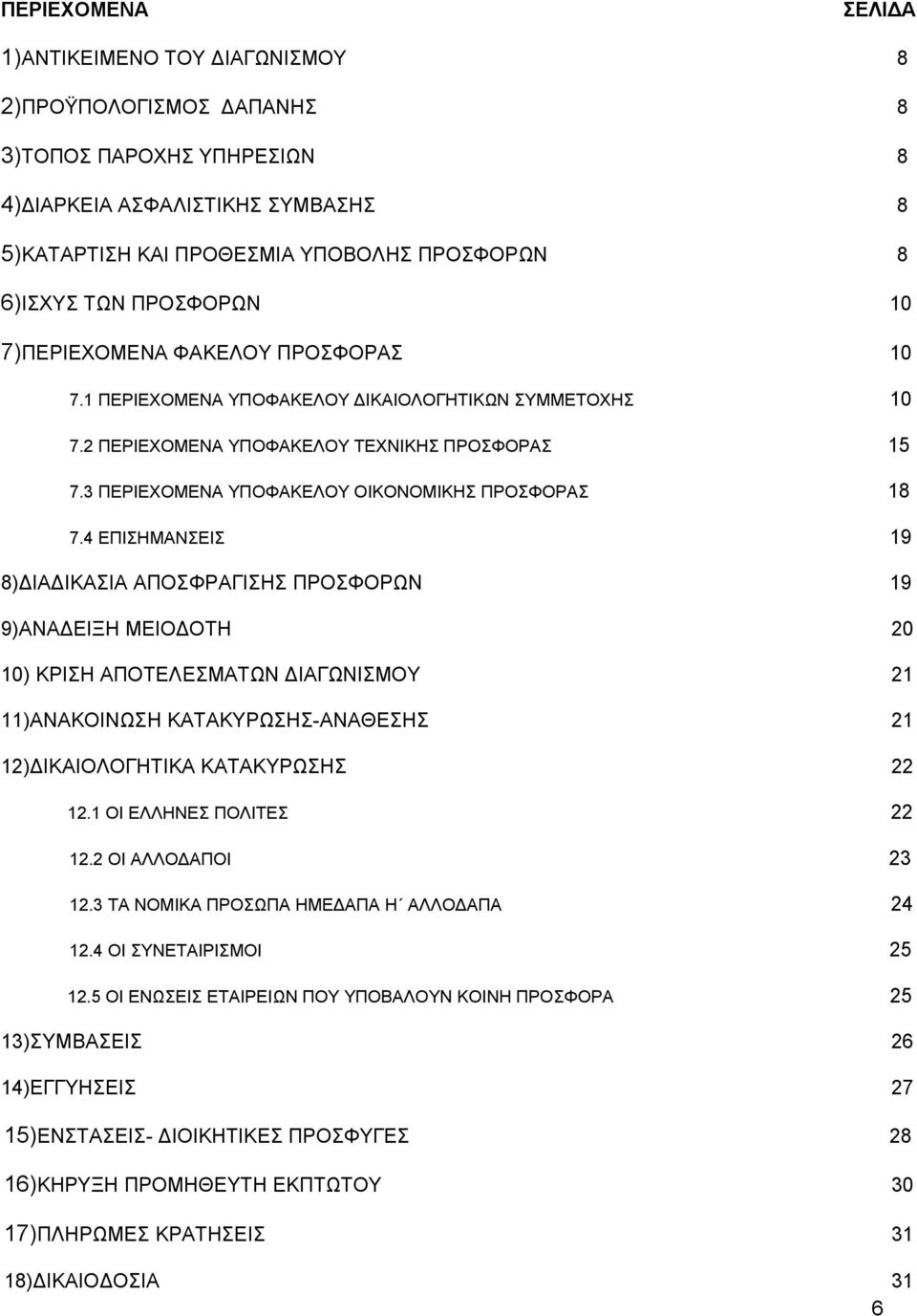 ΠΕΡΙΕΧΟΜΕΝΑ ΣΕΛΙΔΑ

1)ΑΝΤΙΚΕΙΜΕΝΟ ΤΟΥ ΔΙΑΓΩΝΙΣΜΟΥ 8

2)ΠΡΟΫΠΟΛΟΓΙΣΜΟΣ ΔΑΠΑΝΗΣ 8

3)ΤΟΠΟΣ ΠΑΡΟΧΗΣ ΥΠΗΡΕΣΙΩΝ 8

4)ΔΙΑΡΚΕΙΑ ΑΣΦΑΛΙΣΤΙΚΗΣ ΣΥΜΒΑΣΗΣ 8

5)ΚΑΤΑΡΤΙΣΗ ΚΑΙ ΠΡΟΘΕΣΜΙΑ ΥΠΟΒΟΛΗΣ ΠΡΟΣΦΟΡΩΝ 8

6)ΙΣΧΥΣ ΤΩΝ ΠΡΟΣΦΟΡΩΝ 10

7)ΠΕΡΙΕΧΟΜΕΝΑ ΦΑΚΕΛΟΥ ΠΡΟΣΦΟΡΑΣ 10

7.1 ΠΕΡΙΕΧΟΜΕΝΑ ΥΠΟΦΑΚΕΛΟΥ ΔΙΚΑΙΟΛΟΓΗΤΙΚΩΝ ΣΥΜΜΕΤΟΧΗΣ 10

7.2 ΠΕΡΙΕΧΟΜΕΝΑ ΥΠΟΦΑΚΕΛΟΥ ΤΕΧΝΙΚΗΣ ΠΡΟΣΦΟΡΑΣ 15

7.3 ΠΕΡΙΕΧΟΜΕΝΑ ΥΠΟΦΑΚΕΛΟΥ ΟΙΚΟΝΟΜΙΚΗΣ ΠΡΟΣΦΟΡΑΣ 18

7.4 ΕΠΙΣΗΜΑΝΣΕΙΣ 19

8)ΔΙΑΔΙΚΑΣΙΑ ΑΠΟΣΦΡΑΓΙΣΗΣ ΠΡΟΣΦΟΡΩΝ 19

9)ΑΝΑΔΕΙΞΗ ΜΕΙΟΔΟΤΗ 20

10) ΚΡΙΣΗ ΑΠΟΤΕΛΕΣΜΑΤΩΝ ΔΙΑΓΩΝΙΣΜΟΥ 21

11)ΑΝΑΚΟΙΝΩΣΗ ΚΑΤΑΚΥΡΩΣΗΣ-ΑΝΑΘΕΣΗΣ 21

12)ΔΙΚΑΙΟΛΟΓΗΤΙΚΑ ΚΑΤΑΚΥΡΩΣΗΣ 22

12.1 ΟΙ ΕΛΛΗΝΕΣ ΠΟΛΙΤΕΣ 22

12.2 ΟΙ ΑΛΛΟΔΑΠΟΙ 23

12.3 ΤΑ ΝΟΜΙΚΑ ΠΡΟΣΩΠΑ ΗΜΕΔΑΠΑ Η΄ ΑΛΛΟΔΑΠΑ 24

12.4 ΟΙ ΣΥΝΕΤΑΙΡΙΣΜΟΙ 25

12.5 ΟΙ ΕΝΩΣΕΙΣ ΕΤΑΙΡΕΙΩΝ ΠΟΥ ΥΠΟΒΑΛΟΥΝ ΚΟΙΝΗ ΠΡΟΣΦΟΡΑ 25

13)ΣΥΜΒΑΣΕΙΣ 26

14)ΕΓΓΥΗΣΕΙΣ 27

15)ΕΝΣΤΑΣΕΙΣ- ΔΙΟΙΚΗΤΙΚΕΣ ΠΡΟΣΦΥΓΕΣ 28

16)ΚΗΡΥΞΗ ΠΡΟΜΗΘΕΥΤΗ ΕΚΠΤΩΤΟΥ 30

17)ΠΛΗΡΩΜΕΣ ΚΡΑΤΗΣΕΙΣ 31

18)ΔΙΚΑΙΟΔΟΣΙΑ 31

6